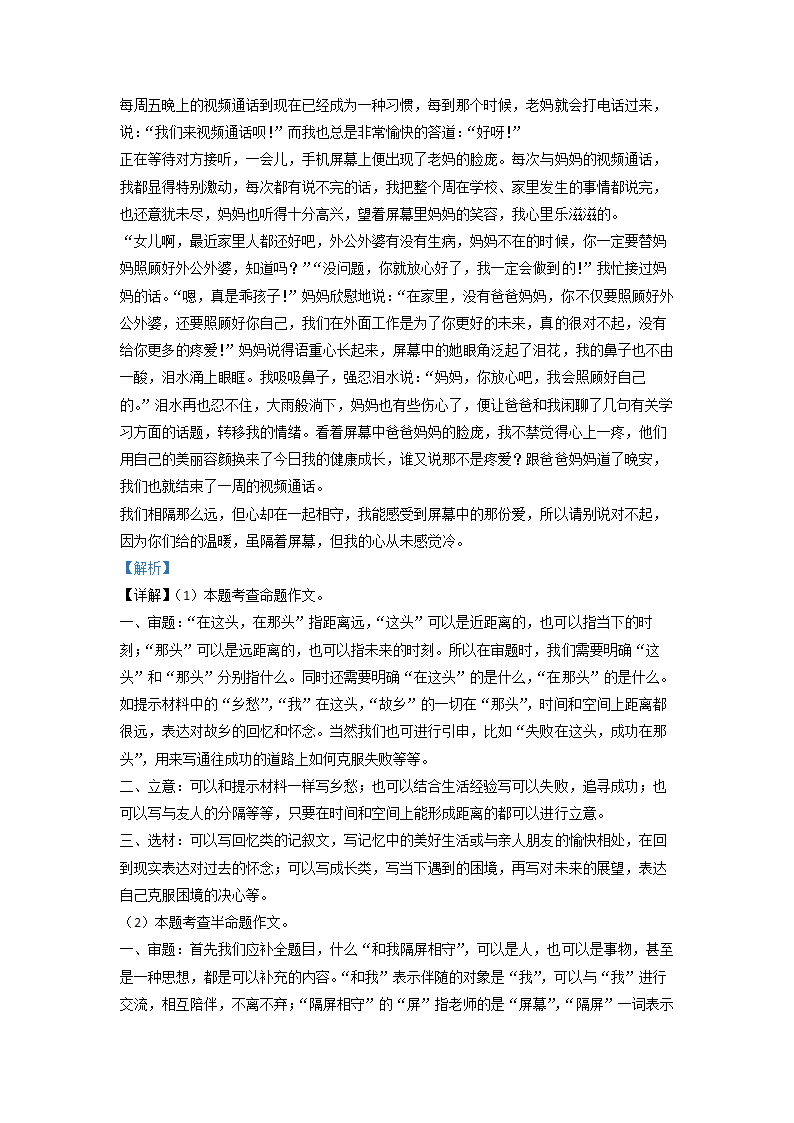 每周五晚上的视频通话到现在已经成为一种习惯，每到那个时候，老妈就会打电话过来，说：“我们来视频通话呗！”而我也总是非常愉快的答道：“好呀！”

正在等待对方接听，一会儿，手机屏幕上便出现了老妈的脸庞。每次与妈妈的视频通话，我都显得特别激动，每次都有说不完的话，我把整个周在学校、家里发生的事情都说完，也还意犹未尽，妈妈也听得十分高兴，望着屏幕里妈妈的笑容，我心里乐滋滋的。

“女儿啊，最近家里人都还好吧，外公外婆有没有生病，妈妈不在的时候，你一定要替妈妈照顾好外公外婆，知道吗？”“没问题，你就放心好了，我一定会做到的！”我忙接过妈妈的话。“嗯，真是乖孩子！”妈妈欣慰地说：“在家里，没有爸爸妈妈，你不仅要照顾好外公外婆，还要照顾好你自己，我们在外面工作是为了你更好的未来，真的很对不起，没有给你更多的疼爱！”妈妈说得语重心长起来，屏幕中的她眼角泛起了泪花，我的鼻子也不由一酸，泪水涌上眼眶。我吸吸鼻子，强忍泪水说：“妈妈，你放心吧，我会照顾好自己的。”泪水再也忍不住，大雨般淌下，妈妈也有些伤心了，便让爸爸和我闲聊了几句有关学习方面的话题，转移我的情绪。看着屏幕中爸爸妈妈的脸庞，我不禁觉得心上一疼，他们用自己的美丽容颜换来了今日我的健康成长，谁又说那不是疼爱？跟爸爸妈妈道了晚安，我们也就结束了一周的视频通话。

我们相隔那么远，但心却在一起相守，我能感受到屏幕中的那份爱，所以请别说对不起，因为你们给的温暖，虽隔着屏幕，但我的心从未感觉冷。

【解析】

【详解】（1）本题考查命题作文。

一、审题：“在这头，在那头”指距离远，“这头”可以是近距离的，也可以指当下的时刻；“那头”可以是远距离的，也可以指未来的时刻。所以在审题时，我们需要明确“这头”和“那头”分别指什么。同时还需要明确“在这头”的是什么，“在那头”的是什么。如提示材料中的“乡愁”，“我”在这头，“故乡”的一切在“那头”，时间和空间上距离都很远，表达对故乡的回忆和怀念。当然我们也可进行引申，比如“失败在这头，成功在那头”，用来写通往成功的道路上如何克服失败等等。

二、立意：可以和提示材料一样写乡愁；也可以结合生活经验写可以失败，追寻成功；也可以写与友人的分隔等等，只要在时间和空间上能形成距离的都可以进行立意。

三、选材：可以写回忆类的记叙文，写记忆中的美好生活或与亲人朋友的愉快相处，在回到现实表达对过去的怀念；可以写成长类，写当下遇到的困境，再写对未来的展望，表达自己克服困境的决心等。

（2）本题考查半命题作文。

一、审题：首先我们应补全题目，什么“和我隔屏相守”，可以是人，也可以是事物，甚至是一种思想，都是可以补充的内容。“和我”表示伴随的对象是“我”，可以与“我”进行交流，相互陪伴，不离不弃；“隔屏相守”的“屏”指老师的是“屏幕”，“隔屏”一词表示